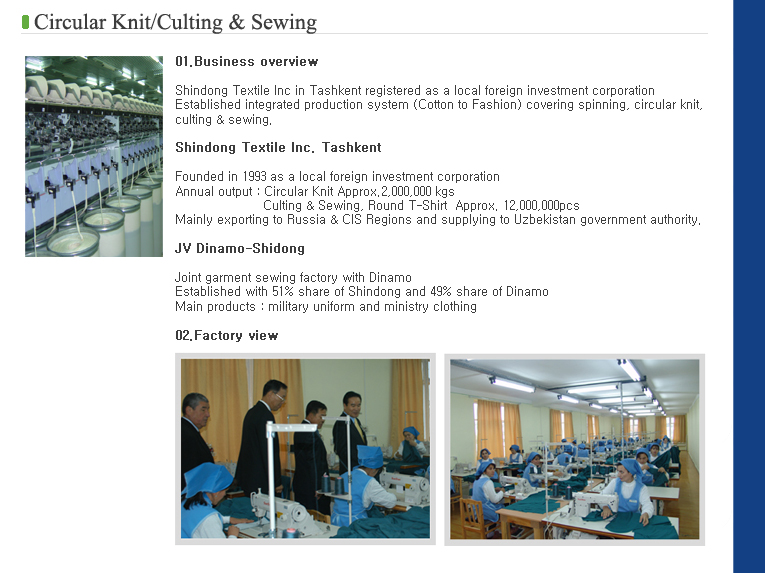 Circular Knit/Culting & Sewing

01.Business overview

Shindong Textile Inc in Tashkent registered as a local foreign investment corporation
Established integrated production system (Cotton to Fashion) covering spinning, circular knit, culting & sewing.

Shindong Textile Inc. Tashkent

Founded in 1993 as a local foreign investment corporation
Annual output : Circular Knit Approx.2,000,000 kgs
Culting & Sewing, Round T-Shirt Approx. 12,000,000pcs
Mainly exporting to Russia & CIS Regions and supplying to Uzbekistan government authority.

JV Dinamo-Shidong

Joint garment sewing factory with Dinamo
Established with 51% share of Shindong and 49% share of Dinamo
Main products : military uniform and ministry clothing

02.Factory view